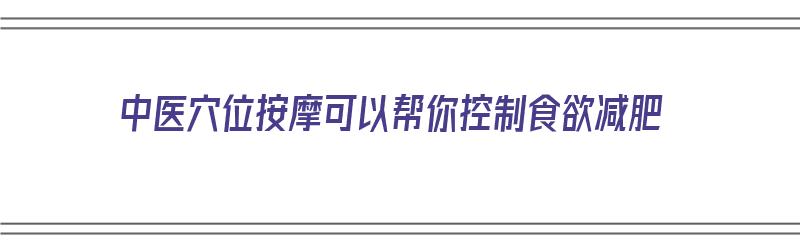 中医穴位按摩可以帮你控制食欲减肥